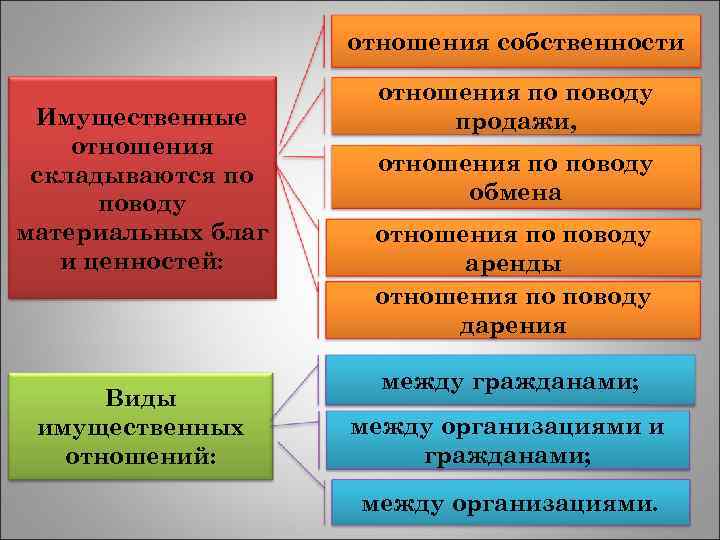 Имущественные отношения складываются по поводу материальных благ и ценностей:

отношения собственности

отношения по поводу продажи,

отношения по поводу обмена

отношения по поводу аренды

отношения по поводу дарения

Виды имущественных отношений:

между гражданами;

между организациями и гражданами;

между организациями.